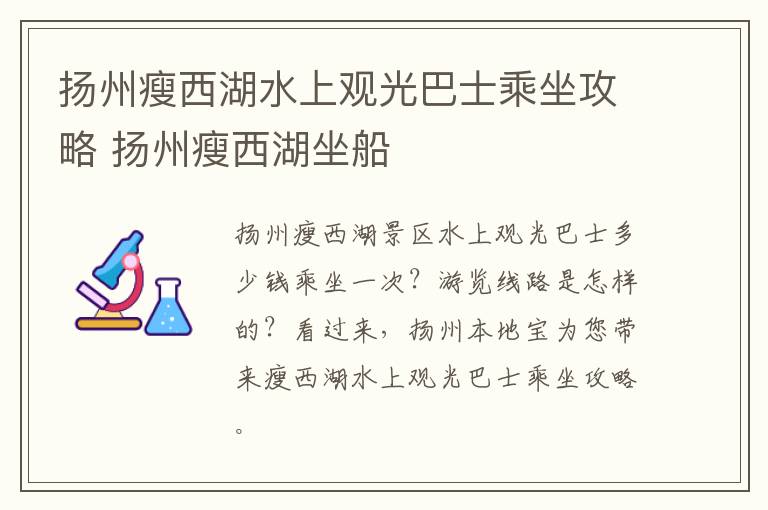 扬州瘦西湖水上观光巴士乘坐攻略 扬州瘦西湖坐船

扬州瘦西湖景区水上观光巴士多少钱乘坐一次？游览线路是怎样的？看过来，扬州本地宝为您带来瘦西湖水上观光巴士乘坐攻略。